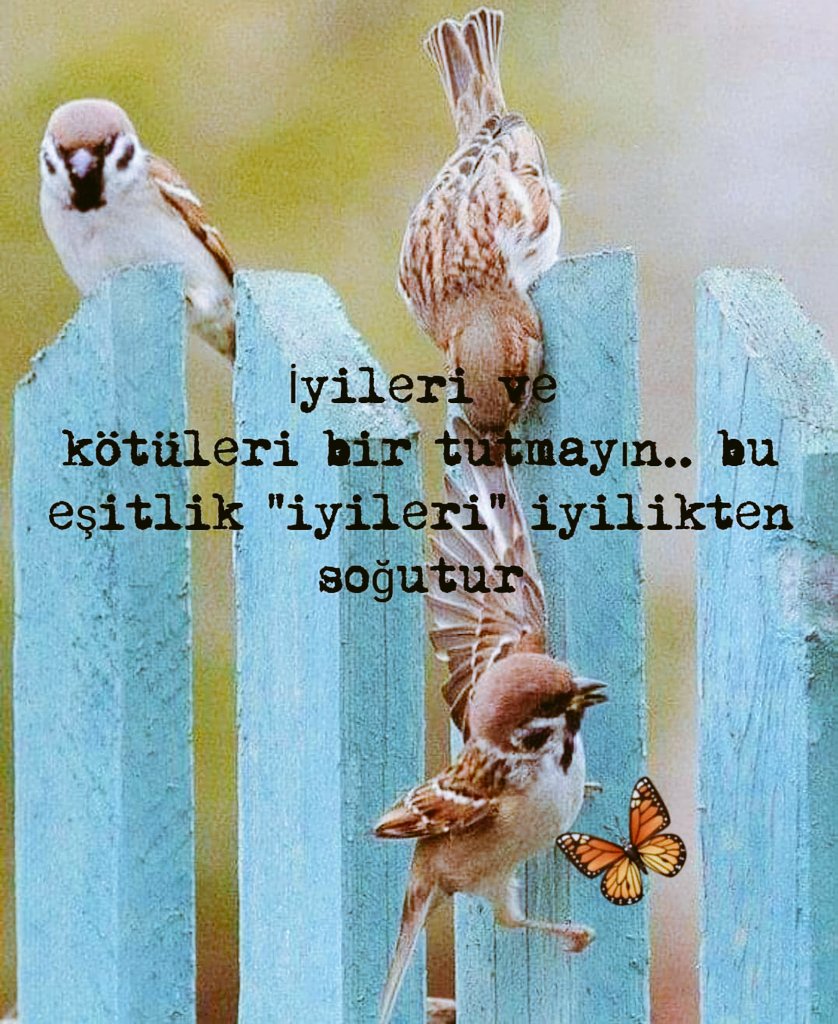 İyileri ve kötüleri bir tutmayın.. bu eşitlik "iyileri" iyilikten soğutur